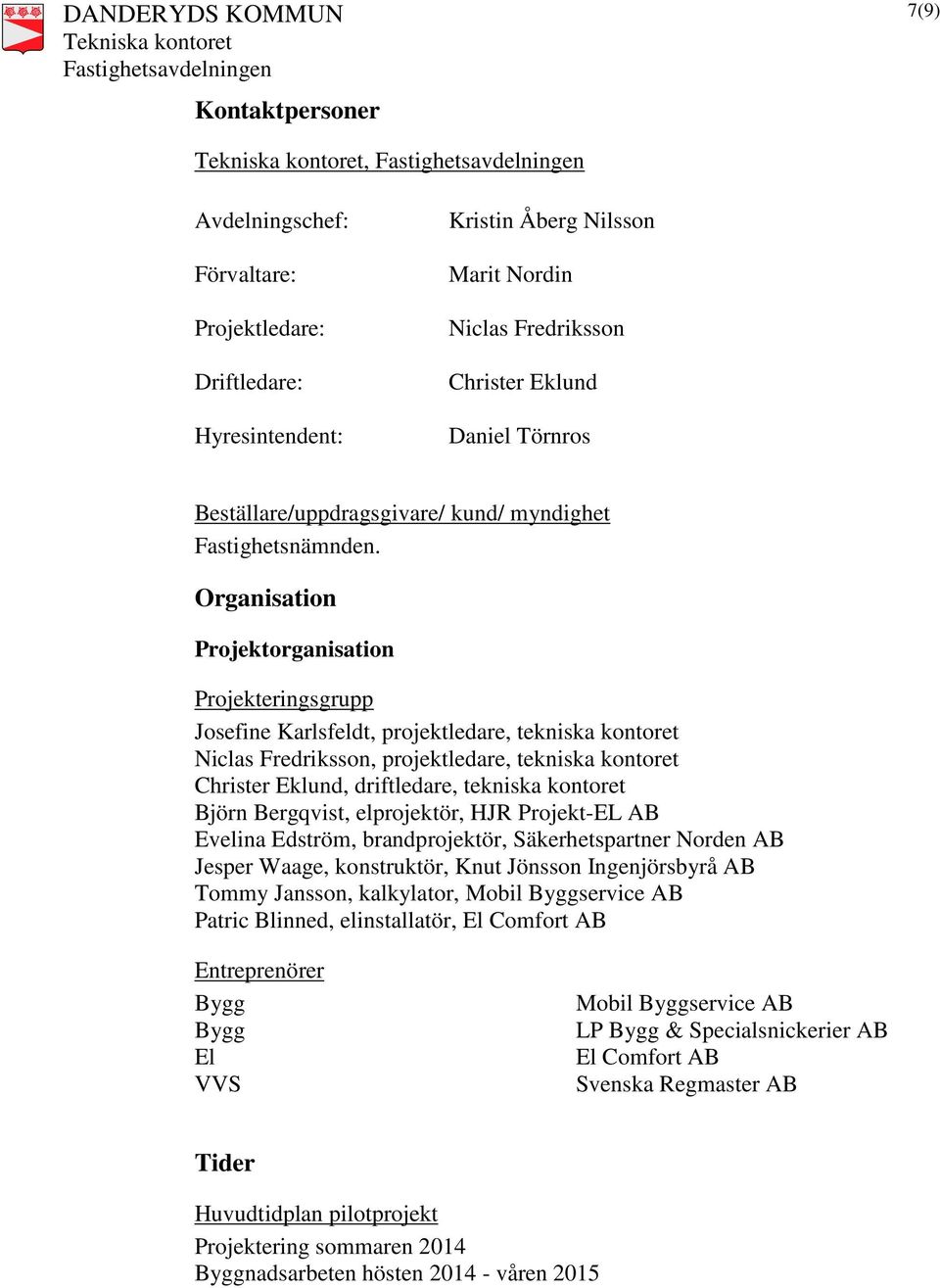 DANDERYDS KOMMUN
Tekniska kontoret
Fastighetsavdelningen

7(9)

Kontaktpersoner

Tekniska kontoret, Fastighetsavdelningen

Avdelningschef: Kristin Åberg Nilsson

Förvaltare: Marit Nordin

Projektledare: Niclas Fredriksson

Driftledare: Christer Eklund

Hyresintendent: Daniel Törnros

Beställare/uppdragsgivare/ kund/ myndighet
Fastighetsnämnden.

Organisation

Projektorganisation

Projekteringsgrupp
Josefine Karlsfeldt, projektledare, tekniska kontoret
Niclas Fredriksson, projektledare, tekniska kontoret
Christer Eklund, driftledare, tekniska kontoret
Björn Bergqvist, elprojektör, HJR Projekt-EL AB
Evelina Edström, brandprojektör, Säkerhetspartner Norden AB
Jesper Waage, konstruktör, Knut Jönsson Ingenjörsbyrå AB
Tommy Jansson, kalkylator, Mobil Byggservice AB
Patric Blinned, elinstallatör, El Comfort AB

Entreprenörer
Bygg Mobil Byggservice AB
Bygg LP Bygg & Specialsnickerier AB
El El Comfort AB
VVS Svenska Regmaster AB

Tider

Huvudtidplan pilotprojekt
Projektering sommaren 2014
Byggnadsarbeten hösten 2014 - våren 2015